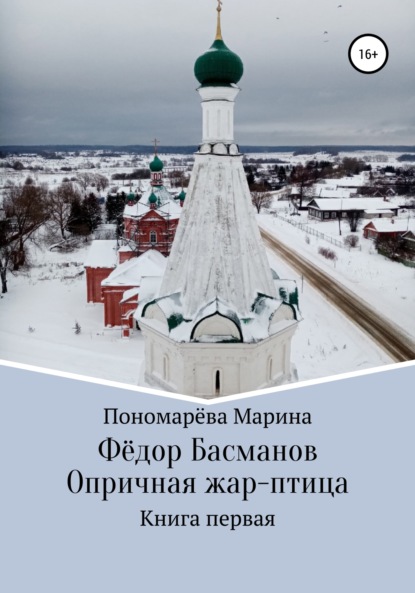 16+

Пономарёва Марина

Фёдор Басманов
Опричная жар-птица

Книга первая